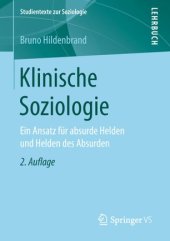 Studientexte zur Soziologie

LEHRBUCH

Bruno Hildenbrand

Klinische Soziologie

Ein Ansatz für absurde Helden und Helden des Absurden

2. Auflage

Springer VS